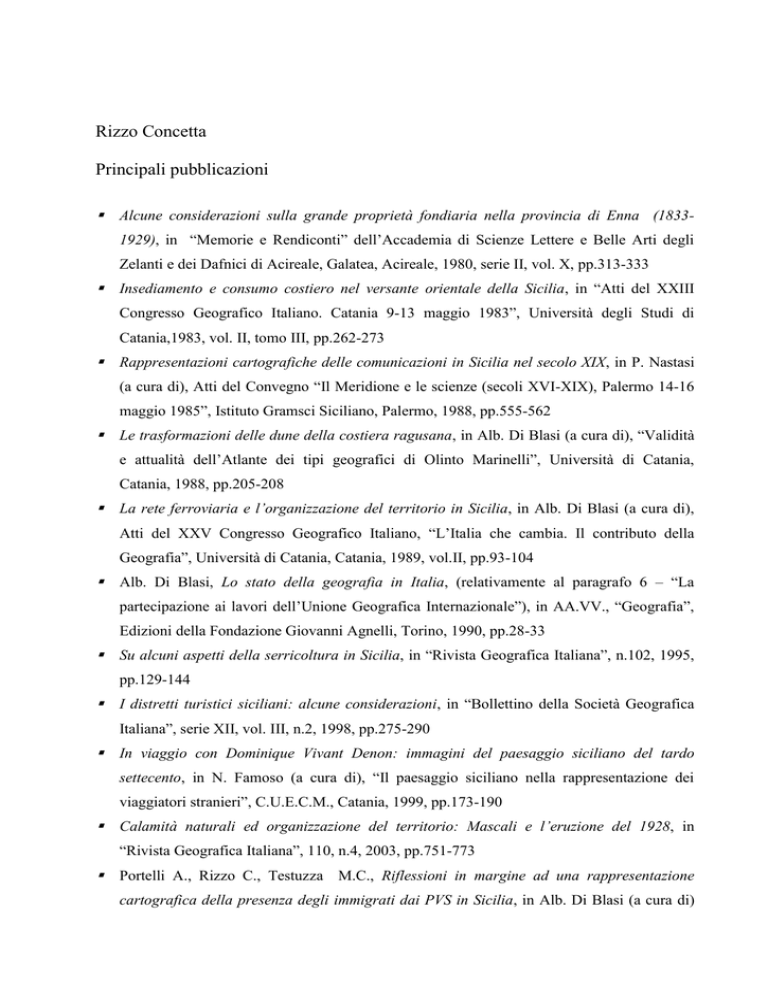 Rizzo Concetta

Principali pubblicazioni

• Alcune considerazioni sulla grande proprietà fondiaria nella provincia di Enna (1833-1929), in "Memorie e Rendiconti" dell'Accademia di Scienze Lettere e Belle Arti degli Zelanti e dei Dafnici di Acireale, Galatea, Acireale, 1980, serie II, vol. X, pp.313-333

• Insediamento e consumo costiero nel versante orientale della Sicilia, in "Atti del XXIII Congresso Geografico Italiano. Catania 9-13 maggio 1983", Università degli Studi di Catania,1983, vol. II, tomo III, pp.262-273

• Rappresentazioni cartografiche delle comunicazioni in Sicilia nel secolo XIX, in P. Nastasi (a cura di), Atti del Convegno "Il Meridione e le scienze (secoli XVI-XIX), Palermo 14-16 maggio 1985", Istituto Gramsci Siciliano, Palermo, 1988, pp.555-562

• Le trasformazioni delle dune della costiera ragusana, in Alb. Di Blasi (a cura di), "Validità e attualità dell'Atlante dei tipi geografici di Olinto Marinelli", Università di Catania, Catania, 1988, pp.205-208

• La rete ferroviaria e l'organizzazione del territorio in Sicilia, in Alb. Di Blasi (a cura di), Atti del XXV Congresso Geografico Italiano, "L'Italia che cambia. Il contributo della Geografia", Università di Catania, Catania, 1989, vol.II, pp.93-104

• Alb. Di Blasi, Lo stato della geografia in Italia, (relativamente al paragrafo 6 – "La partecipazione ai lavori dell'Unione Geografica Internazionale"), in AA.VV., "Geografia", Edizioni della Fondazione Giovanni Agnelli, Torino, 1990, pp.28-33

• Su alcuni aspetti della serricoltura in Sicilia, in "Rivista Geografica Italiana", n.102, 1995, pp.129-144

• I distretti turistici siciliani: alcune considerazioni, in "Bollettino della Società Geografica Italiana", serie XII, vol. III, n.2, 1998, pp.275-290

• In viaggio con Dominique Vivant Denon: immagini del paesaggio siciliano del tardo settecento, in N. Famoso (a cura di), "Il paesaggio siciliano nella rappresentazione dei viaggiatori stranieri", C.U.E.C.M., Catania, 1999, pp.173-190

• Calamità naturali ed organizzazione del territorio: Mascali e l'eruzione del 1928, in "Rivista Geografica Italiana", 110, n.4, 2003, pp.751-773

• Portelli A., Rizzo C., Testuzza M.C., Riflessioni in margine ad una rappresentazione cartografica della presenza degli immigrati dai PVS in Sicilia, in Alb. Di Blasi (a cura di)